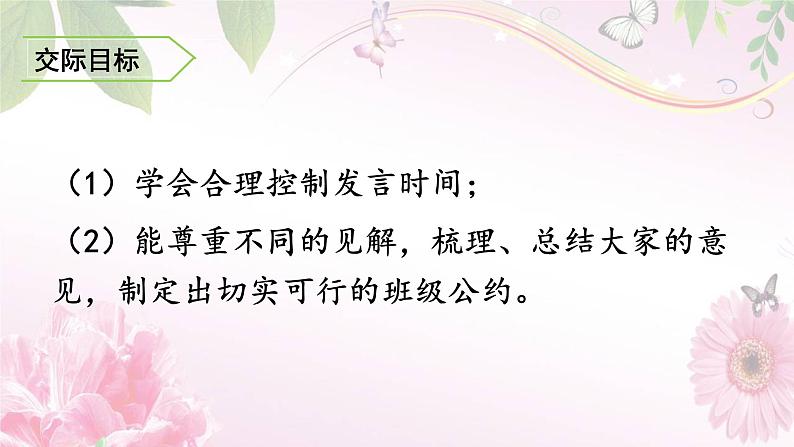 交际目标

（1）学会合理控制发言时间；

（2）能尊重不同的见解，梳理、总结大家的意见，制定出切实可行的班级公约。